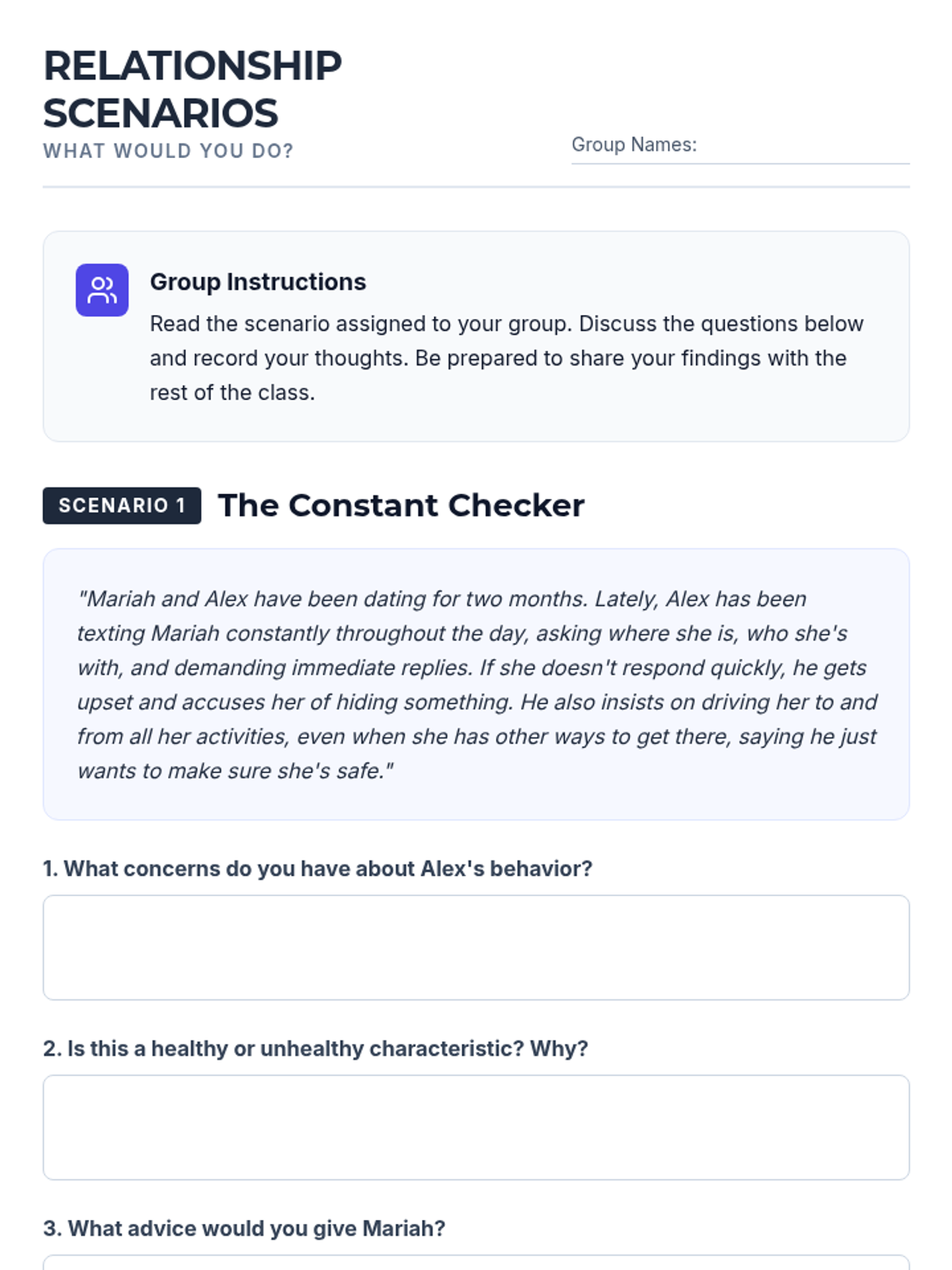 RELATIONSHIP SCENARIOS
WHAT WOULD YOU DO?

Group Names:

Group Instructions
Read the scenario assigned to your group. Discuss the questions below and record your thoughts. Be prepared to share your findings with the rest of the class.

SCENARIO 1 The Constant Checker

"Mariah and Alex have been dating for two months. Lately, Alex has been texting Mariah constantly throughout the day, asking where she is, who she's with, and demanding immediate replies. If she doesn't respond quickly, he gets upset and accuses her of hiding something. He also insists on driving her to and from all her activities, even when she has other ways to get there, saying he just wants to make sure she's safe."

1. What concerns do you have about Alex's behavior?

2. Is this a healthy or unhealthy characteristic? Why?

3. What advice would you give Mariah?